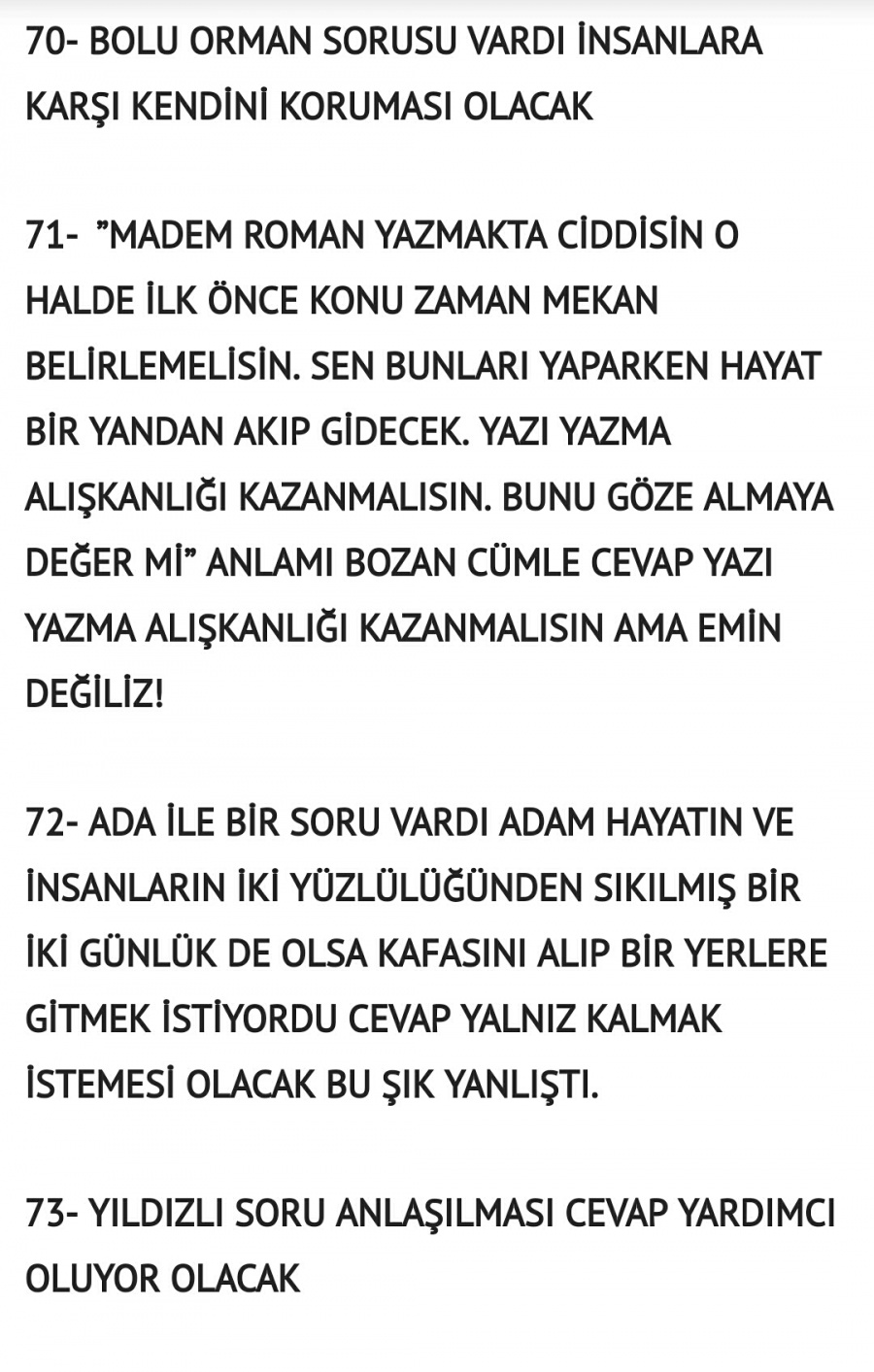 70- BOLU ORMAN SORUSU VARDI İNSANLARA KARŞI KENDİNİ KORUMASI OLACAK

71- ”MADEM ROMAN YAZMAKTA CİDDİSİN O HALDE İLK ÖNCE KONU ZAMAN MEKAN BELİRLEMELİSİN. SEN BUNLARI YAPARKEN HAYAT BİR YANDAN AKIP GİDECEK. YAZI YAZMA ALIŞKANLIĞI KAZANMALISIN. BUNU GÖZE ALMAYA DEĞER Mİ” ANLAMI BOZAN CÜMLE CEVAP YAZI YAZMA ALIŞKANLIĞI KAZANMALISIN AMA EMİN DEĞİLİZ!

72- ADA İLE BİR SORU VARDI ADAM HAYATIN VE İNSANLARIN İKİ YÜZLÜLÜĞÜNDEN SIKILMIŞ BİR İKİ GÜNLÜK DE OLSA KAFASINI ALIP BİR YERLERE GİTMEK İSTİYORDU CEVAP YALNIZ KALMAK İSTEMESİ OLACAK BU ŞIK YANLIŞTI.

73- YILDIZLI SORU ANLAŞILMASI CEVAP YARDIMCI OLUYOR OLACAK